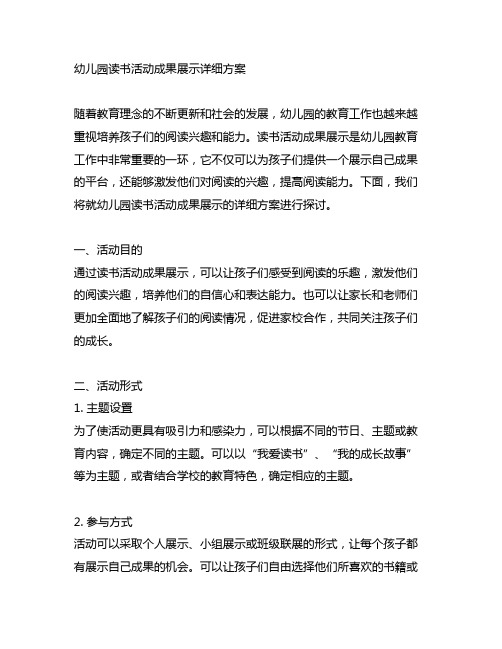 幼儿园读书活动成果展示详细方案

随着教育理念的不断更新和社会的发展，幼儿园的教育工作也越来越重视培养孩子们的阅读兴趣和能力。读书活动成果展示是幼儿园教育工作中非常重要的一环，它不仅可以为孩子们提供一个展示自己成果的平台，还能够激发他们对阅读的兴趣，提高阅读能力。下面，我们将就幼儿园读书活动成果展示的详细方案进行探讨。

一、活动目的
通过读书活动成果展示，可以让孩子们感受到阅读的乐趣，激发他们的阅读兴趣，培养他们的自信心和表达能力。也可以让家长和老师们更加全面地了解孩子们的阅读情况，促进家校合作，共同关注孩子们的成长。

二、活动形式
1. 主题设置
为了使活动更具有吸引力和感染力，可以根据不同的节日、主题或教育内容，确定不同的主题。可以以“我爱读书”、“我的成长故事”等为主题，或者结合学校的教育特色，确定相应的主题。

2. 参与方式
活动可以采取个人展示、小组展示或班级联展的形式，让每个孩子都有展示自己成果的机会。可以让孩子们自由选择他们所喜欢的书籍或